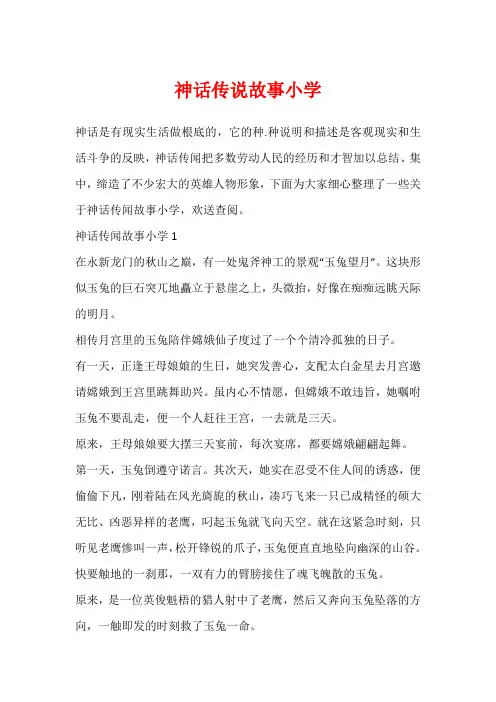 神话传说故事小学

神话是有现实生活做根底的，它的种.种说明和描述是客观现实和生活斗争的反映，神话传闻把多数劳动人民的经历和才智加以总结、集中，缔造了不少宏大的英雄人物形象，下面为大家细心整理了一些关于神话传闻故事小学，欢送查阅。

神话传闻故事小学 1

在永新龙门的秋山之巅，有一处鬼斧神工的景观“玉兔望月”。这块形似玉兔的巨石突兀地矗立于悬崖之上，头微抬，好像在痴痴远眺天际的明月。

相传月宫里的玉兔陪伴嫦娥仙子度过了一个个清冷孤独的日子。

有一天，正逢王母娘娘的生日，她突发善心，支配太白金星去月宫邀请嫦娥到王宫里跳舞助兴。虽内心不情愿，但嫦娥不敢违旨，她嘱咐玉兔不要乱走，便一个人赶往王宫，一去就是三天。

原来，王母娘娘要大摆三天宴前，每次宴席，都要嫦娥翩翩起舞。

第一天，玉兔倒遵守诺言。其次天，她实在忍受不住人间的诱惑，便偷偷下凡，刚着陆在风光旖旎的秋山，凑巧飞来一只已成精怪的硕大无比、凶恶异样的老鹰，叼起玉兔就飞向天空。就在这紧急时刻，只听见老鹰惨叫一声，松开锋锐的爪子，玉兔便直直地坠向幽深的山谷。快要触地的一刹那，一双有力的臂膀接住了魂飞魄散的玉兔。

原来，是一位英俊魁梧的猎人射中了老鹰，然后又奔向玉兔坠落的方向，一触即发的时刻救了玉兔一命。